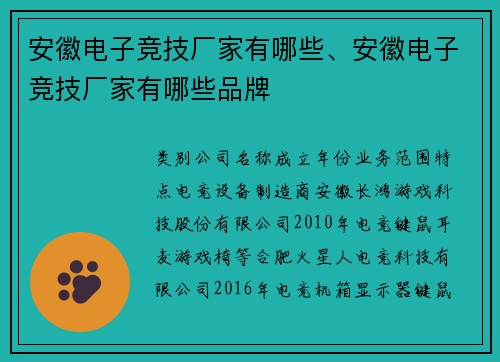 安徽电子竞技厂家有哪些、安徽电子竞技厂家有哪些品牌

类别公司名称成立年份业务范围特点电竞设备制造商安徽长鸿游戏科技股份有限公司2010年电竞键鼠耳麦游戏椅等合肥火星人电竞科技有限公司2016年电竞机箱显示器键鼠